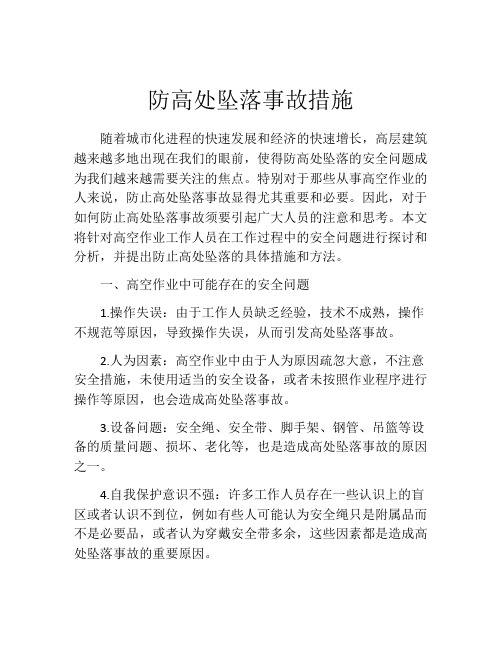 防高处坠落事故措施

随着城市化进程的快速发展和经济的快速增长，高层建筑越来越多地出现在我们的眼前，使得防高处坠落的安全问题成为我们越来越需要关注的焦点。特别对于那些从事高空作业的人来说，防止高处坠落事故显得尤其重要和必要。因此，对于如何防止高处坠落事故须要引起广大人员的注意和思考。本文将针对高空作业工作人员在工作过程中的安全问题进行探讨和分析，并提出防止高处坠落的具体措施和方法。

一、高空作业中可能存在的安全问题

1.操作失误：由于工作人员缺乏经验，技术不成熟，操作不规范等原因，导致操作失误，从而引发高处坠落事故。

2.人为因素：高空作业中由于人为原因疏忽大意，不注意安全措施，未使用适当的安全设备，或者未按照作业程序进行操作等原因，也会造成高处坠落事故。

3.设备问题：安全绳、安全带、脚手架、钢管、吊篮等设备的质量问题、损坏、老化等，也是造成高处坠落事故的原因之一。

4.自我保护意识不强：许多工作人员存在一些认识上的盲区或者认识不到位，例如有些人可能认为安全绳只是附属品而不是必要品，或者认为穿戴安全带多余，这些因素都是造成高处坠落事故的重要原因。